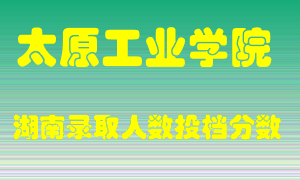 太原工业学院

湖南录取人数投档分数